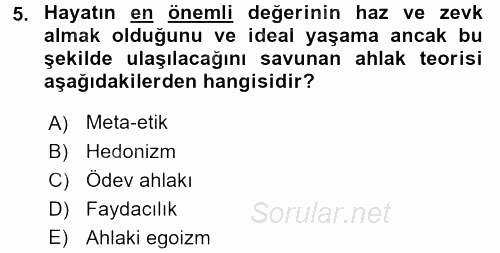 5. Hayatın en önemli değerinin haz ve zevk almak olduğunu ve ideal yaşama ancak bu şekilde ulaşılacağını savunan ahlak teorisi aşağıdakilerden hangisidir?

A) Meta-etik
B) Hedonizm
C) Ödev ahlakı
D) Faydacılık
E) Ahlaki egoizm

Sorular.net